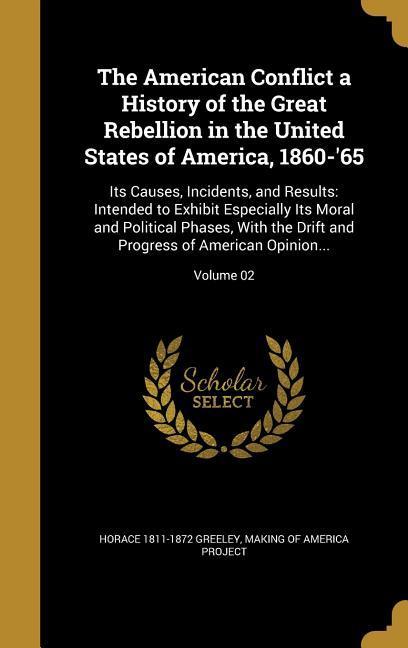 The American Conflict a History of the Great Rebellion in the United States of America, 1860-'65

Its Causes, Incidents, and Results: Intended to Exhibit Especially Its Moral and Political Phases, With the Drift and Progress of American Opinion...

Volume 02

Scholar SELECT

HORACE 1811-1872 GREELEY, MAKING OF AMERICA PROJECT